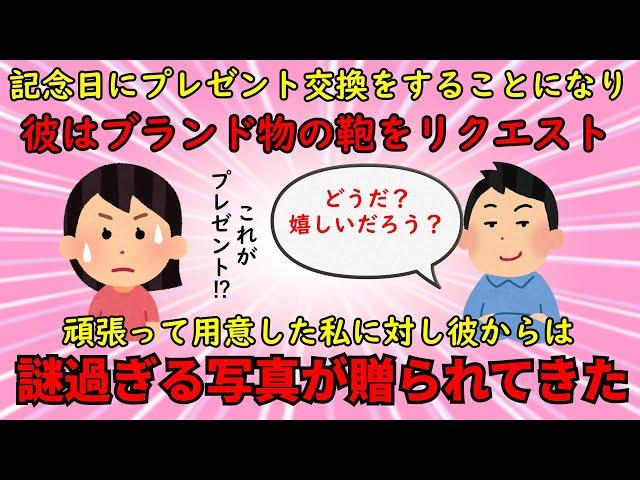 記念日にプレゼント交換をすることになり
彼はブランド物の鞄をリクエスト

これがプレゼント!?

どうだ？
嬉しいだろう？

頑張って用意した私に対し彼からは
謎過ぎる写真が贈られてきた